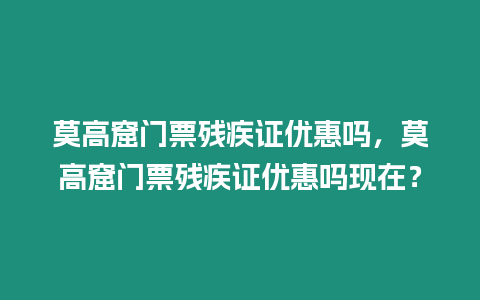 莫高窟门票残疾证优惠吗，莫高窟门票残疾证优惠吗现在？